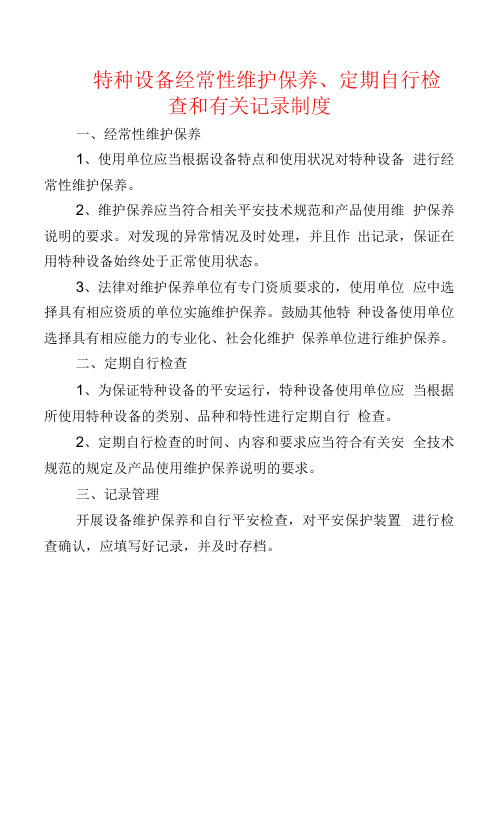 特种设备经常性维护保养、定期自行检查和有关记录制度

一、经常性维护保养

1、使用单位应当根据设备特点和使用状况对特种设备 进行经常性维护保养。

2、维护保养应当符合相关平安技术规范和产品使用维 护保养说明的要求。对发现的异常情况及时处理，并且作 出记录，保证在用特种设备始终处于正常使用状态。

3、法律对维护保养单位有专门资质要求的，使用单位 应中选择具有相应资质的单位实施维护保养。鼓励其他特 种设备使用单位选择具有相应能力的专业化、社会化维护 保养单位进行维护保养。

二、定期自行检查

1、为保证特种设备的平安运行，特种设备使用单位应 当根据所使用特种设备的类别、品种和特性进行定期自行 检查。

2、定期自行检查的时间、内容和要求应当符合有关安 全技术规范的规定及产品使用维护保养说明的要求。

三、记录管理

开展设备维护保养和自行平安检查，对平安保护装置 进行检查确认，应填写好记录，并及时存档。